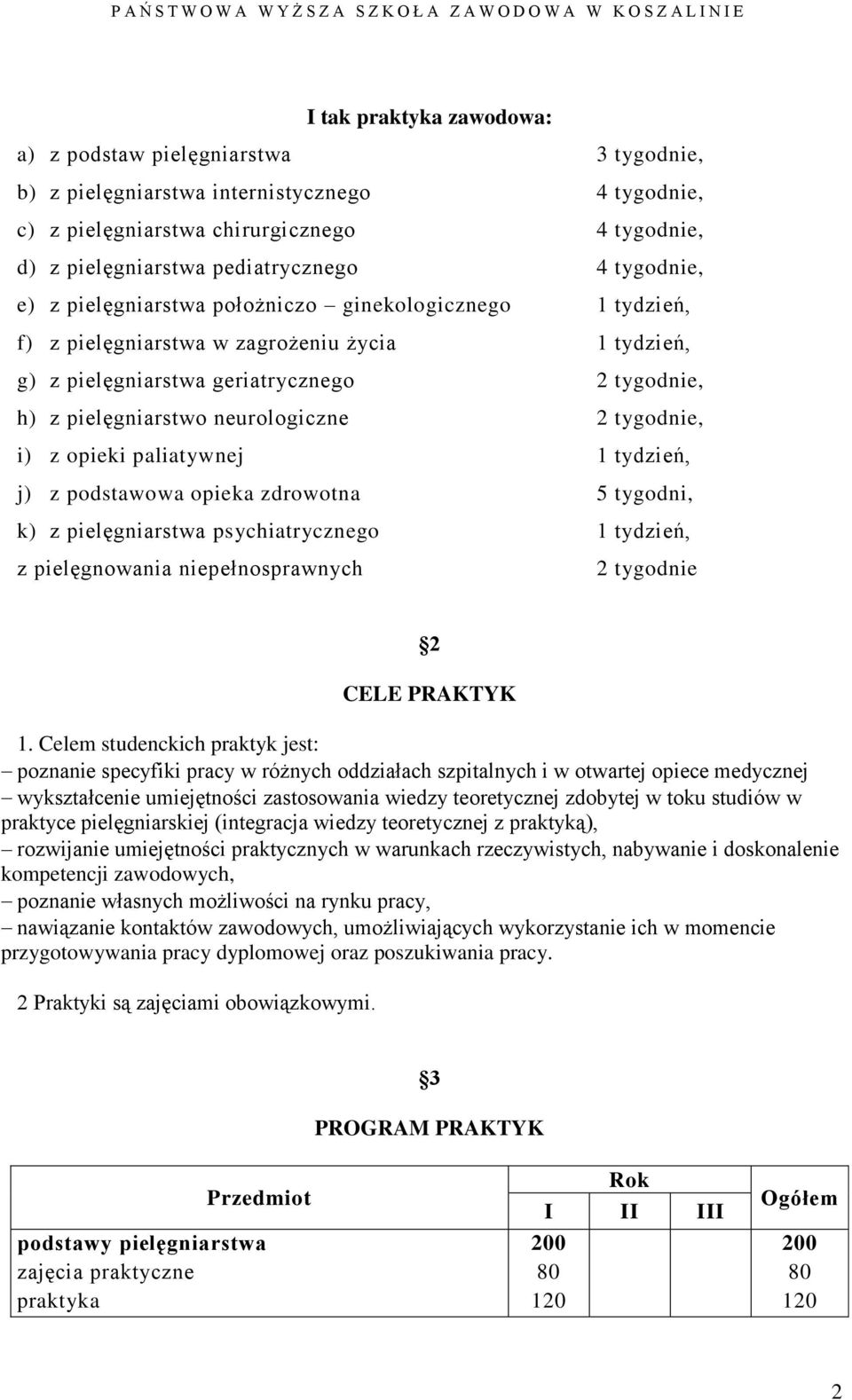 PAŃSTWOWA WYŻSZA SZKOŁA ZAWODOWA W KOSZALINIE

I tak praktyka zawodowa:

a) z podstaw pielęgniarstwa 3 tygodnie,
b) z pielęgniarstwa internistycznego 4 tygodnie,
c) z pielęgniarstwa chirurgicznego 4 tygodnie,
d) z pielęgniarstwa pediatrycznego 4 tygodnie,
e) z pielęgniarstwa położniczo – ginekologicznego 1 tydzień,
f) z pielęgniarstwa w zagrożeniu życia 1 tydzień,
g) z pielęgniarstwa geriatrycznego 2 tygodnie,
h) z pielęgniarstwo neurologiczne 2 tygodnie,
i) z opieki paliatywnej 1 tydzień,
j) z podstawowa opieka zdrowotna 5 tygodni,
k) z pielęgniarstwa psychiatrycznego 1 tydzień,
z pielęgnowania niepełnosprawnych 2 tygodnie

2

CELE PRAKTYK

1. Celem studenckich praktyk jest:
– poznanie specyfiki pracy w różnych oddziałach szpitalnych i w otwartej opiece medycznej
– wykształcenie umiejętności zastosowania wiedzy teoretycznej zdobytej w toku studiów w praktyce pielęgniarskiej (integracja wiedzy teoretycznej z praktyką),
– rozwijanie umiejętności praktycznych w warunkach rzeczywistych, nabywanie i doskonalenie kompetencji zawodowych,
– poznanie własnych możliwości na rynku pracy,
– nawiązanie kontaktów zawodowych, umożliwiających wykorzystanie ich w momencie przygotowywania pracy dyplomowej oraz poszukiwania pracy.

2 Praktyki są zajęciami obowiązkowymi.

3

PROGRAM PRAKTYK

| Przedmiot | Rok I | Rok II | Rok III | Ogółem |
|---|---|---|---|---|
| podstawy pielęgniarstwa | 200 | | | 200 |
| zajęcia praktyczne | 80 | | | 80 |
| praktyka | 120 | | | 120 |

2